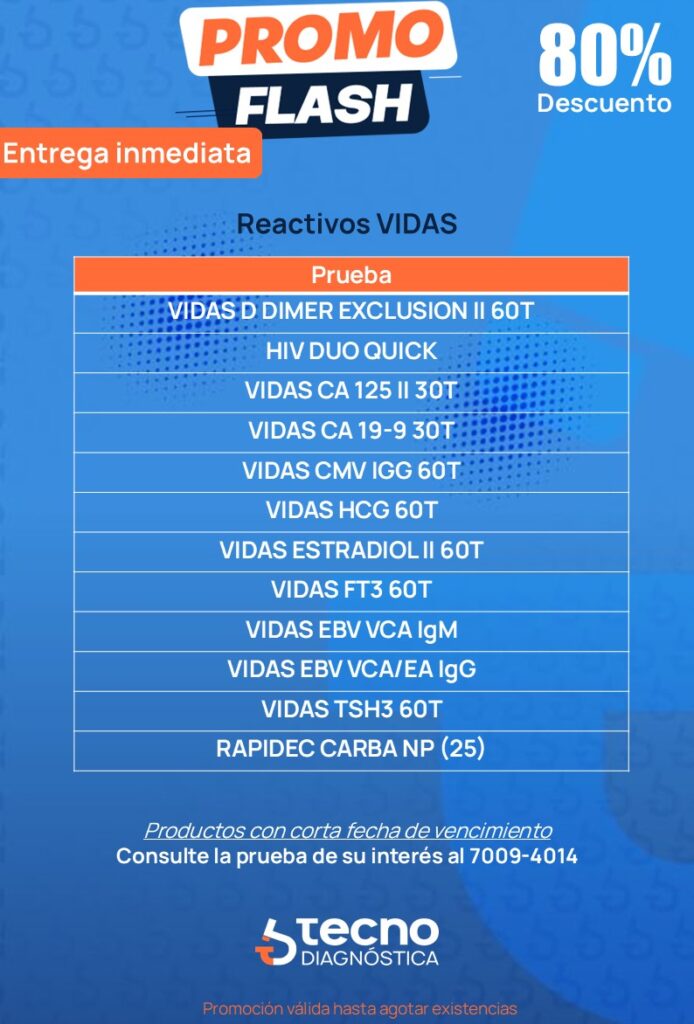 PROMO FLASH

80% Descuento

Entrega inmediata

Reactivos VIDAS

| Prueba |
|---|
| VIDAS D DIMER EXCLUSION II 60T |
| HIV DUO QUICK |
| VIDAS CA 125 II 30T |
| VIDAS CA 19-9 30T |
| VIDAS CMV IGG 60T |
| VIDAS HCG 60T |
| VIDAS ESTRADIOL II 60T |
| VIDAS FT3 60T |
| VIDAS EBV VCA IgM |
| VIDAS EBV VCA/EA IgG |
| VIDAS TSH3 60T |
| RAPIDEC CARBA NP (25) |

Productos con corta fecha de vencimiento
Consulte la prueba de su interés al 7009-4014

tecno DIAGNÓSTICA

Promoción válida hasta agotar existencias